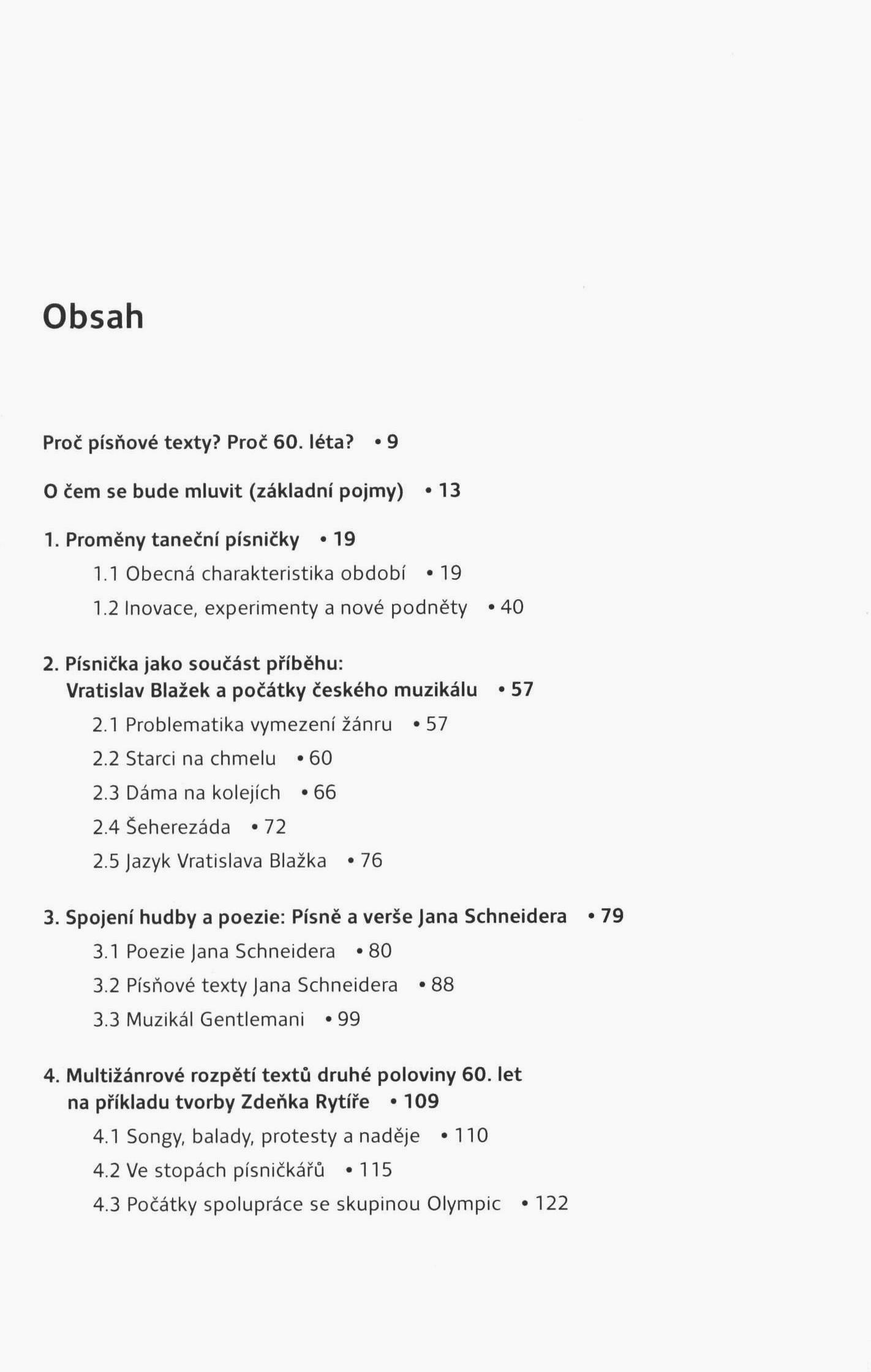 Obsah

Proč písňové texty? Proč 60. léta? • 9

O čem se bude mluvit (základní pojmy) • 13

1. Proměny taneční písničky • 19
1.1 Obecná charakteristika období • 19
1.2 Inovace, experimenty a nové podněty • 40

2. Písnička jako součást příběhu: Vratislav Blažek a počátky českého muzikálu • 57
2.1 Problematika vymezení žánru • 57
2.2 Starci na chmelu • 60
2.3 Dáma na kolejích • 66
2.4 Šeherezáda • 72
2.5 Jazyk Vratislava Blažka • 76

3. Spojení hudby a poezie: Písně a verše Jana Schneidera • 79
3.1 Poezie Jana Schneidera • 80
3.2 Písňové texty Jana Schneidera • 88
3.3 Muzikál Gentlemani • 99

4. Multižánrové rozpětí textů druhé poloviny 60. let na příkladu tvorby Zdeňka Rytíře • 109
4.1 Songy, balady, protesty a naděje • 110
4.2 Ve stopách písničkářů • 115
4.3 Počátky spolupráce se skupinou Olympic • 122